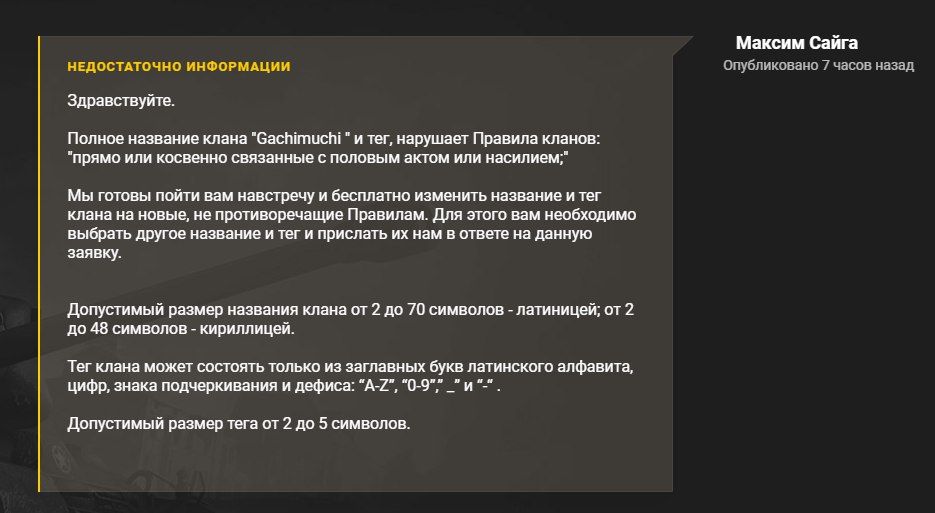 НЕДОСТАТОЧНО ИНФОРМАЦИИ

Здравствуйте.

Полное название клана "Gachimuchi " и тег, нарушает Правила кланов: "прямо или косвенно связанные с половым актом или насилием;"

Мы готовы пойти вам навстречу и бесплатно изменить название и тег клана на новые, не противоречащие Правилам. Для этого вам необходимо выбрать другое название и тег и прислать их нам в ответе на данную заявку.

Допустимый размер названия клана от 2 до 70 символов - латиницей; от 2 до 48 символов - кириллицей.

Тег клана может состоять только из заглавных букв латинского алфавита, цифр, знака подчеркивания и дефиса: “A-Z”, “0-9”,” _” и “-” .

Допустимый размер тега от 2 до 5 символов.

Максим Сайга
Опубликовано 7 часов назад